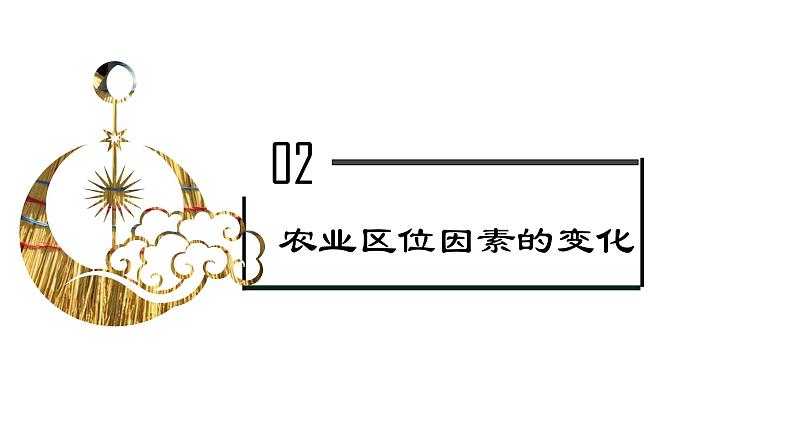 02

农业区位因素的变化